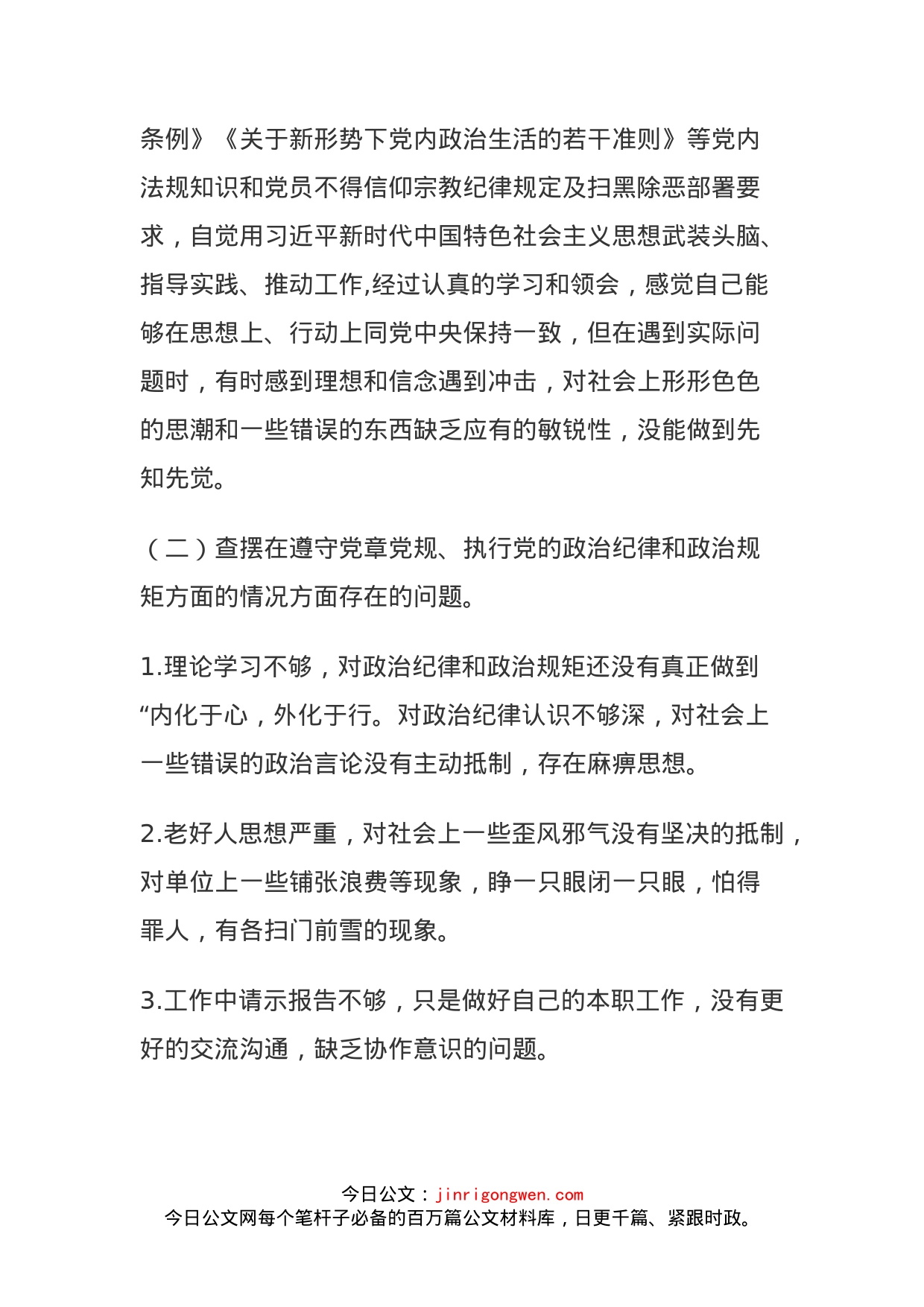 条例》《关于新形势下党内政治生活的若干准则》等党内法规知识和党员不得信仰宗教纪律规定及扫黑除恶部署要求，自觉用习近平新时代中国特色社会主义思想武装头脑、指导实践、推动工作,经过认真的学习和领会，感觉自己能够在思想上、行动上同党中央保持一致，但在遇到实际问题时，有时感到理想和信念遇到冲击，对社会上形形色色的思潮和一些错误的东西缺乏应有的敏锐性，没能做到先知先觉。

（二）查摆在遵守党章党规、执行党的政治纪律和政治规矩方面的情况方面存在的问题。

1.理论学习不够，对政治纪律和政治规矩还没有真正做到“内化于心，外化于行。对政治纪律认识不够深，对社会上一些错误的政治言论没有主动抵制，存在麻痹思想。

2.老好人思想严重，对社会上一些歪风邪气没有坚决的抵制，对单位上一些铺张浪费等现象，睁一只眼闭一只眼，怕得罪人，有各扫门前雪的现象。

3.工作中请示报告不够，只是做好自己的本职工作，没有更好的交流沟通，缺乏协作意识的问题。

今日公文：jinrigongwen.com
今日公文网每个笔杆子必备的百万篇公文材料库，日更千篇、紧跟时政。